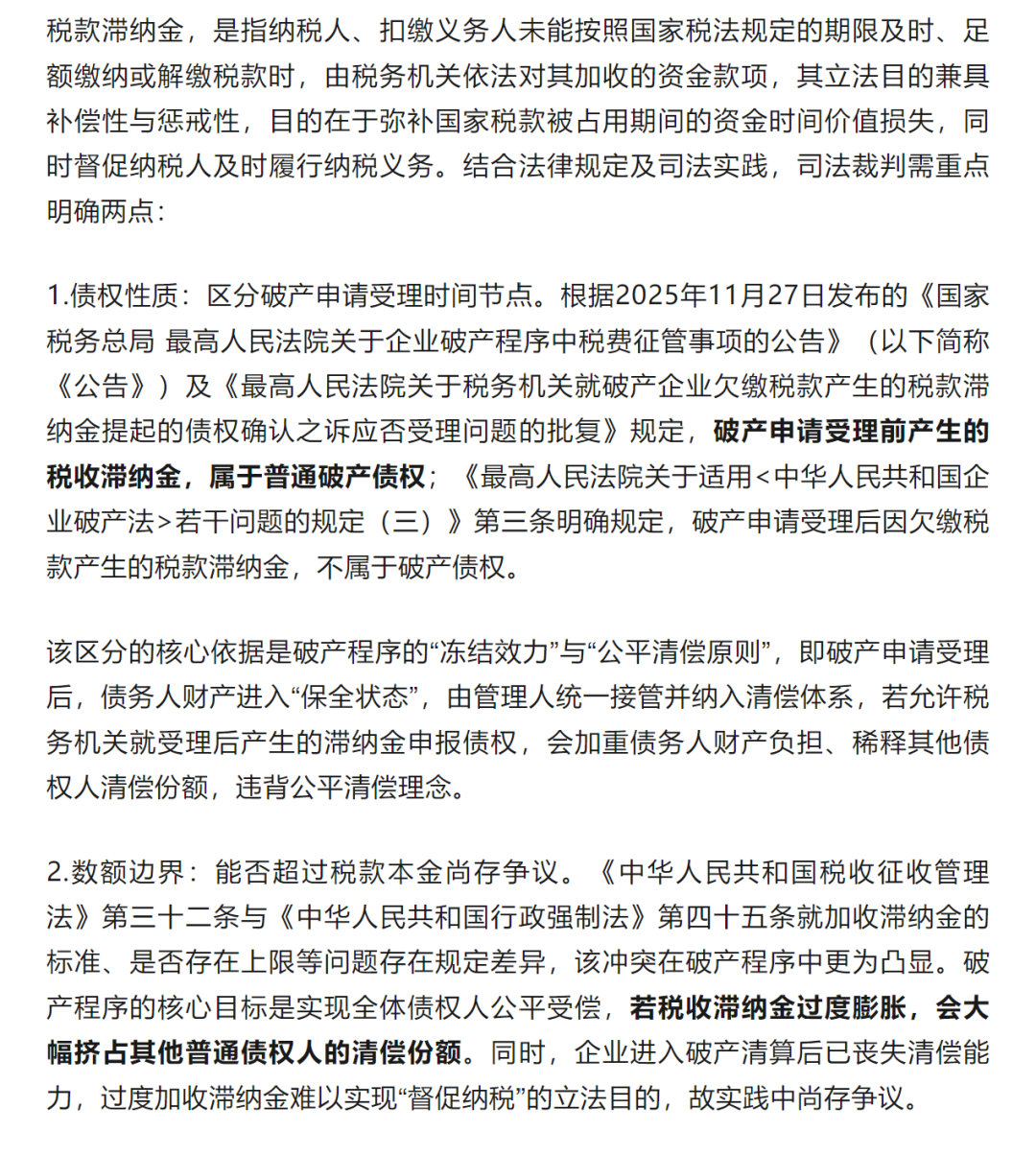 税款滞纳金，是指纳税人、扣缴义务人未能按照国家税法规定的期限及时、足额缴纳或解缴税款时，由税务机关依法对其加收的资金款项，其立法目的兼具补偿性与惩戒性，目的在于弥补国家税款被占用期间的资金时间价值损失，同时督促纳税人及时履行纳税义务。结合法律规定及司法实践，司法裁判需重点明确两点：

1.债权性质：区分破产申请受理时间节点。根据2025年11月27日发布的《国家税务总局 最高人民法院关于企业破产程序中税费征管事项的公告》（以下简称《公告》）及《最高人民法院关于税务机关就破产企业欠缴税款产生的税款滞纳金提起的债权确认之诉应否受理问题的批复》规定，破产申请受理前产生的税收滞纳金，属于普通破产债权；《最高人民法院关于适用<中华人民共和国企业破产法>若干问题的规定（三）》第三条明确规定，破产申请受理后因欠缴税款产生的税款滞纳金，不属于破产债权。

该区分的核心依据是破产程序的“冻结效力”与“公平清偿原则”，即破产申请受理后，债务人财产进入“保全状态”，由管理人统一接管并纳入清偿体系，若允许税务机关就受理后产生的滞纳金申报债权，会加重债务人财产负担、稀释其他债权人清偿份额，违背公平清偿理念。

2.数额边界：能否超过税款本金尚存争议。《中华人民共和国税收征收管理法》第三十二条与《中华人民共和国行政强制法》第四十五条就加收滞纳金的标准、是否存在上限等问题存在规定差异，该冲突在破产程序中更为凸显。破产程序的核心目标是实现全体债权人公平受偿，若税收滞纳金过度膨胀，会大幅挤占其他普通债权人的清偿份额。同时，企业进入破产清算后已丧失清偿能力，过度加收滞纳金难以实现“督促纳税”的立法目的，故实践中尚存争议。